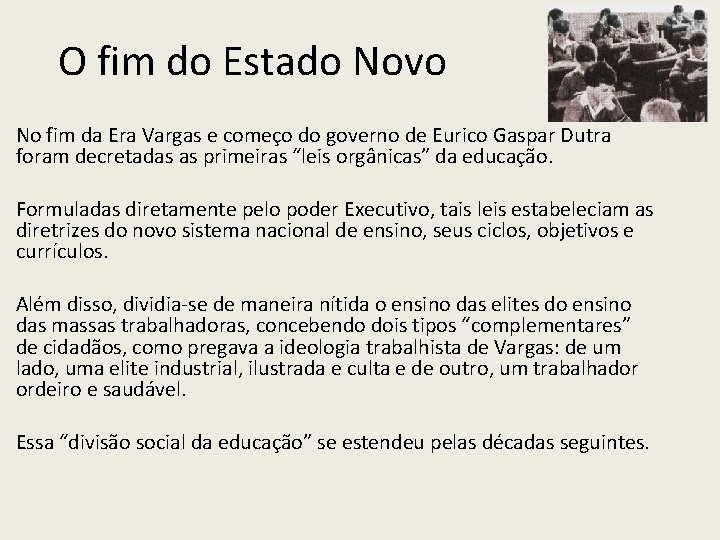 O fim do Estado Novo

No fim da Era Vargas e começo do governo de Eurico Gaspar Dutra foram decretadas as primeiras “leis orgânicas” da educação.

Formuladas diretamente pelo poder Executivo, tais leis estabeleciam as diretrizes do novo sistema nacional de ensino, seus ciclos, objetivos e currículos.

Além disso, dividia-se de maneira nítida o ensino das elites do ensino das massas trabalhadoras, concebendo dois tipos “complementares” de cidadãos, como pregava a ideologia trabalhista de Vargas: de um lado, uma elite industrial, ilustrada e culta e de outro, um trabalhador ordeiro e saudável.

Essa “divisão social da educação” se estendeu pelas décadas seguintes.